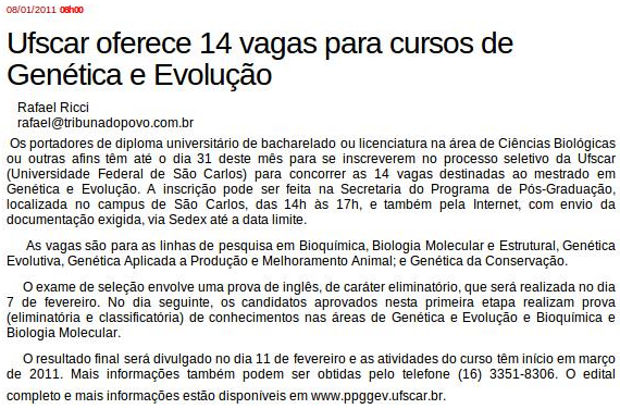 08/01/2011 08h00

Ufscar oferece 14 vagas para cursos de Genética e Evolução

Rafael Ricci
rafael@tribunadopovo.com.br

Os portadores de diploma universitário de bacharelado ou licenciatura na área de Ciências Biológicas ou outras afins têm até o dia 31 deste mês para se inscreverem no processo seletivo da Ufscar (Universidade Federal de São Carlos) para concorrer as 14 vagas destinadas ao mestrado em Genética e Evolução. A inscrição pode ser feita na Secretaria do Programa de Pós-Graduação, localizada no campus de São Carlos, das 14h às 17h, e também pela Internet, com envio da documentação exigida, via Sedex até a data limite.

As vagas são para as linhas de pesquisa em Bioquímica, Biologia Molecular e Estrutural, Genética Evolutiva, Genética Aplicada a Produção e Melhoramento Animal; e Genética da Conservação.

O exame de seleção envolve uma prova de inglês, de caráter eliminatório, que será realizada no dia 7 de fevereiro. No dia seguinte, os candidatos aprovados nesta primeira etapa realizam prova (eliminatória e classificatória) de conhecimentos nas áreas de Genética e Evolução e Bioquímica e Biologia Molecular.

O resultado final será divulgado no dia 11 de fevereiro e as atividades do curso têm início em março de 2011. Mais informações também podem ser obtidas pelo telefone (16) 3351-8306. O edital completo e mais informações estão disponíveis em www.ppggev.ufscar.br.